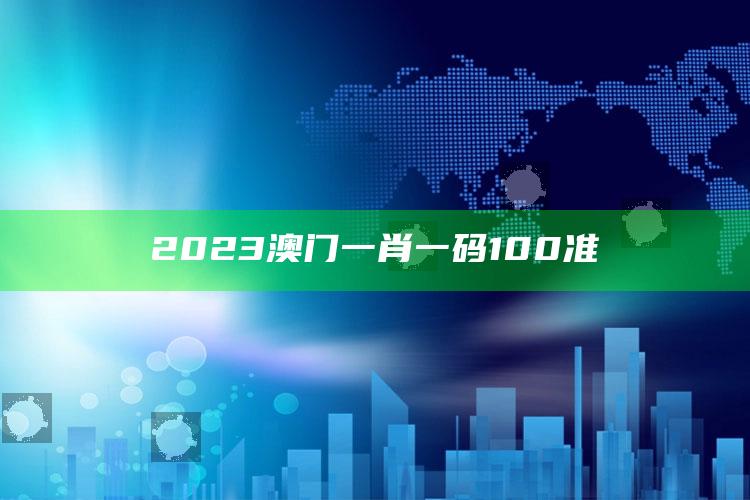 2023澳门一肖一码100准